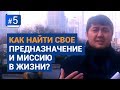 #5

КАК НАЙТИ СВОЕ ПРЕДНАЗНАЧЕНИЕ И МИССИЮ В ЖИЗНИ?